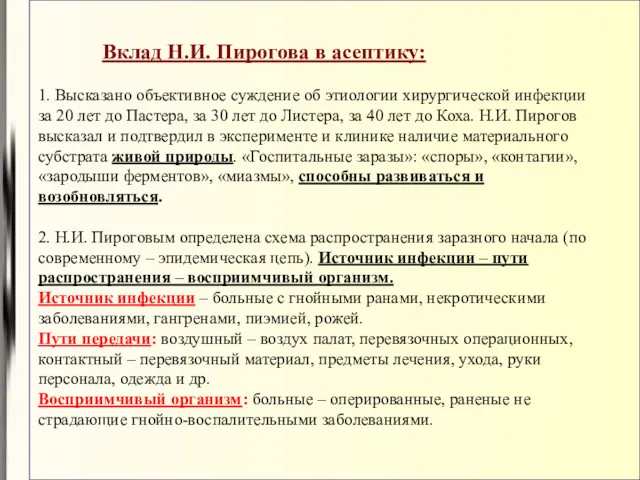 Вклад Н.И. Пирогова в асептику:

1. Высказано объективное суждение об этиологии хирургической инфекции за 20 лет до Пастера, за 30 лет до Листера, за 40 лет до Коха. Н.И. Пирогов высказал и подтвердил в эксперименте и клинике наличие материального субстрата живой природы. «Госпитальные заразы»: «споры», «контагии», «зародыши ферментов», «миазмы», способны развиваться и возобновляться.

2. Н.И. Пироговым определена схема распространения заразного начала (по современному – эпидемическая цепь). Источник инфекции – пути распространения – восприимчивый организм.
Источник инфекции – больные с гнойными ранами, некротическими заболеваниями, гангренами, пиэмией, рожей.
Пути передачи: воздушный – воздух палат, перевязочных операционных, контактный – перевязочный материал, предметы лечения, ухода, руки персонала, одежда и др.
Восприимчивый организм: больные – оперированные, раненые не страдающие гнойно-воспалительными заболеваниями.